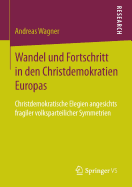 RESEARCH

Andreas Wagner

Wandel und Fortschritt in den Christdemokratien Europas

Christdemokratische Elegien angesichts fragiler volksparteilicher Symmetrien

Springer VS